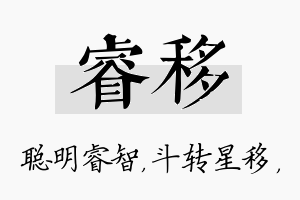 睿移

聪明睿智，斗转星移，